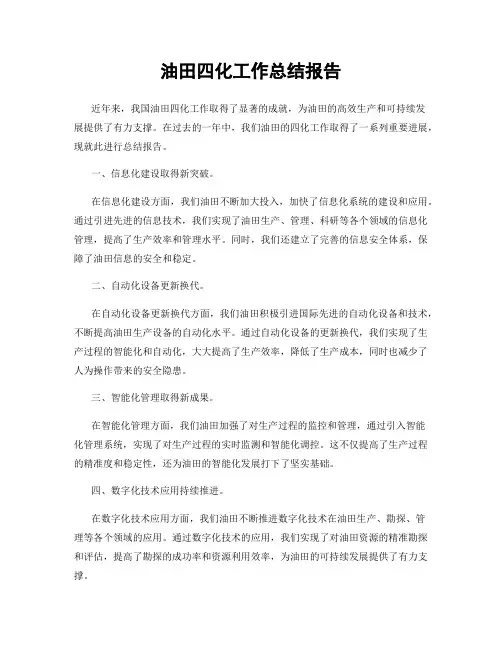 油田四化工作总结报告

近年来，我国油田四化工作取得了显著的成就，为油田的高效生产和可持续发展提供了有力支撑。在过去的一年中，我们油田的四化工作取得了一系列重要进展，现就此进行总结报告。

一、信息化建设取得新突破。

在信息化建设方面，我们油田不断加大投入，加快了信息化系统的建设和应用。通过引进先进的信息技术，我们实现了油田生产、管理、科研等各个领域的信息化管理，提高了生产效率和管理水平。同时，我们还建立了完善的信息安全体系，保障了油田信息的安全和稳定。

二、自动化设备更新换代。

在自动化设备更新换代方面，我们油田积极引进国际先进的自动化设备和技术，不断提高油田生产设备的自动化水平。通过自动化设备的更新换代，我们实现了生产过程的智能化和自动化，大大提高了生产效率，降低了生产成本，同时也减少了人为操作带来的安全隐患。

三、智能化管理取得新成果。

在智能化管理方面，我们油田加强了对生产过程的监控和管理，通过引入智能化管理系统，实现了对生产过程的实时监测和智能化调控。这不仅提高了生产过程的精准度和稳定性，还为油田的智能化发展打下了坚实基础。

四、数字化技术应用持续推进。

在数字化技术应用方面，我们油田不断推进数字化技术在油田生产、勘探、管理等各个领域的应用。通过数字化技术的应用，我们实现了对油田资源的精准勘探和评估，提高了勘探的成功率和资源利用效率，为油田的可持续发展提供了有力支撑。